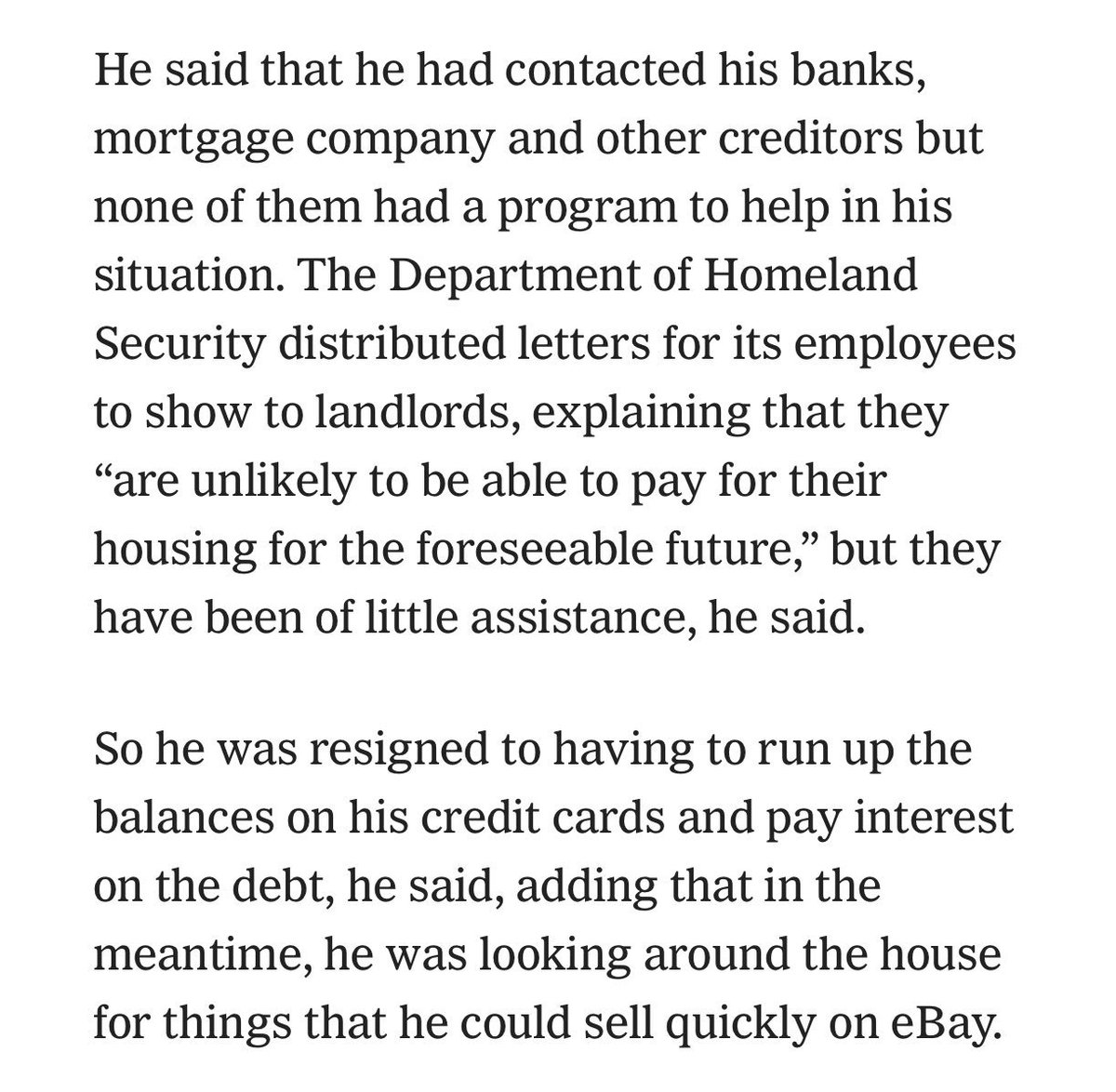 He said that he had contacted his banks, mortgage company and other creditors but none of them had a program to help in his situation. The Department of Homeland Security distributed letters for its employees to show to landlords, explaining that they “are unlikely to be able to pay for their housing for the foreseeable future,” but they have been of little assistance, he said.

So he was resigned to having to run up the balances on his credit cards and pay interest on the debt, he said, adding that in the meantime, he was looking around the house for things that he could sell quickly on eBay.